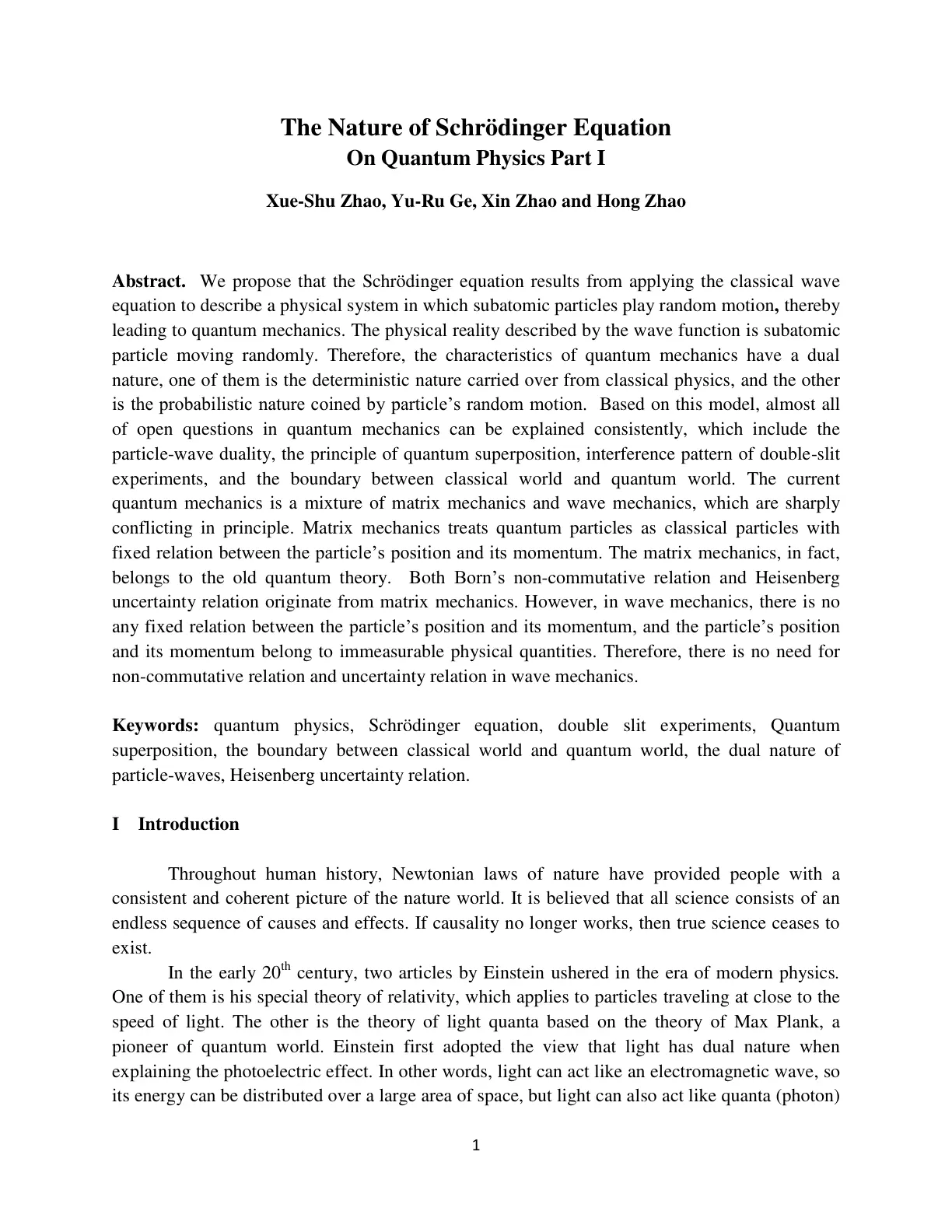 The Nature of Schrödinger Equation
On Quantum Physics Part I

Xue-Shu Zhao, Yu-Ru Ge, Xin Zhao and Hong Zhao

Abstract. We propose that the Schrödinger equation results from applying the classical wave equation to describe a physical system in which subatomic particles play random motion, thereby leading to quantum mechanics. The physical reality described by the wave function is subatomic particle moving randomly. Therefore, the characteristics of quantum mechanics have a dual nature, one of them is the deterministic nature carried over from classical physics, and the other is the probabilistic nature coined by particle's random motion. Based on this model, almost all of open questions in quantum mechanics can be explained consistently, which include the particle-wave duality, the principle of quantum superposition, interference pattern of double-slit experiments, and the boundary between classical world and quantum world. The current quantum mechanics is a mixture of matrix mechanics and wave mechanics, which are sharply conflicting in principle. Matrix mechanics treats quantum particles as classical particles with fixed relation between the particle's position and its momentum. The matrix mechanics, in fact, belongs to the old quantum theory. Both Born's non-commutative relation and Heisenberg uncertainty relation originate from matrix mechanics. However, in wave mechanics, there is no any fixed relation between the particle's position and its momentum, and the particle's position and its momentum belong to immeasurable physical quantities. Therefore, there is no need for non-commutative relation and uncertainty relation in wave mechanics.

Keywords: quantum physics, Schrödinger equation, double slit experiments, Quantum superposition, the boundary between classical world and quantum world, the dual nature of particle-waves, Heisenberg uncertainty relation.

I Introduction

Throughout human history, Newtonian laws of nature have provided people with a consistent and coherent picture of the nature world. It is believed that all science consists of an endless sequence of causes and effects. If causality no longer works, then true science ceases to exist.

In the early 20th century, two articles by Einstein ushered in the era of modern physics. One of them is his special theory of relativity, which applies to particles traveling at close to the speed of light. The other is the theory of light quanta based on the theory of Max Plank, a pioneer of quantum world. Einstein first adopted the view that light has dual nature when explaining the photoelectric effect. In other words, light can act like an electromagnetic wave, so its energy can be distributed over a large area of space, but light can also act like quanta (photon)

1